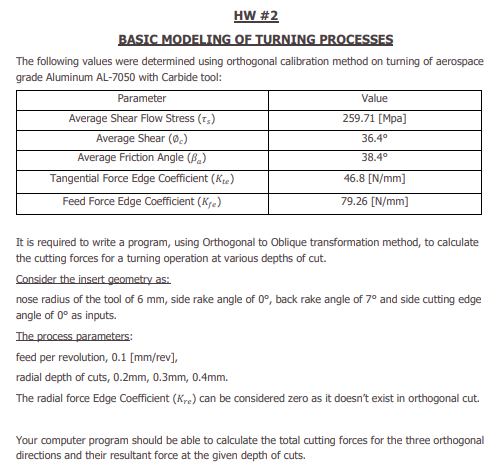 HW #2

BASIC MODELING OF TURNING PROCESSES

The following values were determined using orthogonal calibration method on turning of aerospace grade Aluminum AL-7050 with Carbide tool:

| Parameter | Value |
|---|---|
| Average Shear Flow Stress ($\tau_s$) | 259.71 [Mpa] |
| Average Shear ($\emptyset_c$) | 36.4° |
| Average Friction Angle ($\beta_a$) | 38.4° |
| Tangential Force Edge Coefficient ($K_{te}$) | 46.8 [N/mm] |
| Feed Force Edge Coefficient ($K_{fe}$) | 79.26 [N/mm] |

It is required to write a program, using Orthogonal to Oblique transformation method, to calculate the cutting forces for a turning operation at various depths of cut.

Consider the insert geometry as:

nose radius of the tool of 6 mm, side rake angle of 0°, back rake angle of 7° and side cutting edge angle of 0° as inputs.

The process parameters:

feed per revolution, 0.1 [mm/rev],

radial depth of cuts, 0.2mm, 0.3mm, 0.4mm.

The radial force Edge Coefficient ($K_{re}$) can be considered zero as it doesn't exist in orthogonal cut.

Your computer program should be able to calculate the total cutting forces for the three orthogonal directions and their resultant force at the given depth of cuts.